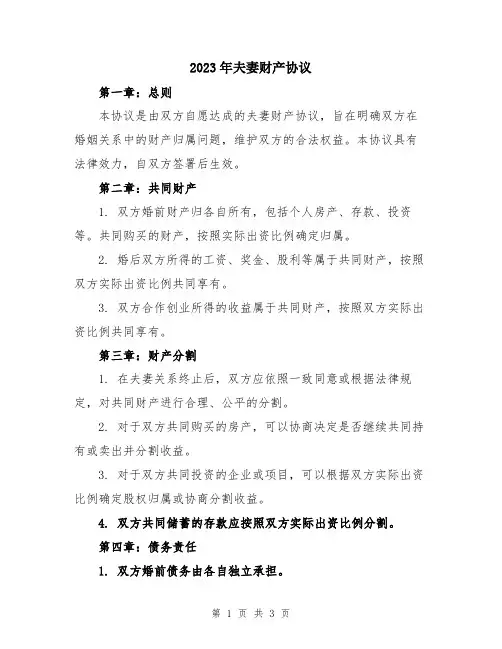 2023年夫妻财产协议

第一章：总则

本协议是由双方自愿达成的夫妻财产协议，旨在明确双方在婚姻关系中的财产归属问题，维护双方的合法权益。本协议具有法律效力，自双方签署后生效。

第二章：共同财产

1. 双方婚前财产归各自所有，包括个人房产、存款、投资等。共同购买的财产，按照实际出资比例确定归属。

2. 婚后双方所得的工资、奖金、股利等属于共同财产，按照双方实际出资比例共同享有。

3. 双方合作创业所得的收益属于共同财产，按照双方实际出资比例共同享有。

第三章：财产分割

1. 在夫妻关系终止后，双方应依照一致同意或根据法律规定，对共同财产进行合理、公平的分割。

2. 对于双方共同购买的房产，可以协商决定是否继续共同持有或卖出并分割收益。

3. 对于双方共同投资的企业或项目，可以根据双方实际出资比例确定股权归属或协商分割收益。

4. 双方共同储蓄的存款应按照双方实际出资比例分割。

第四章：债务责任

1. 双方婚前债务由各自独立承担。

第 1 页 共 3 页